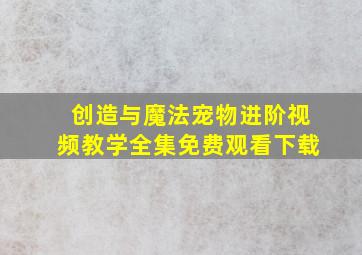 创造与魔法宠物进阶视频教学全集免费观看下载